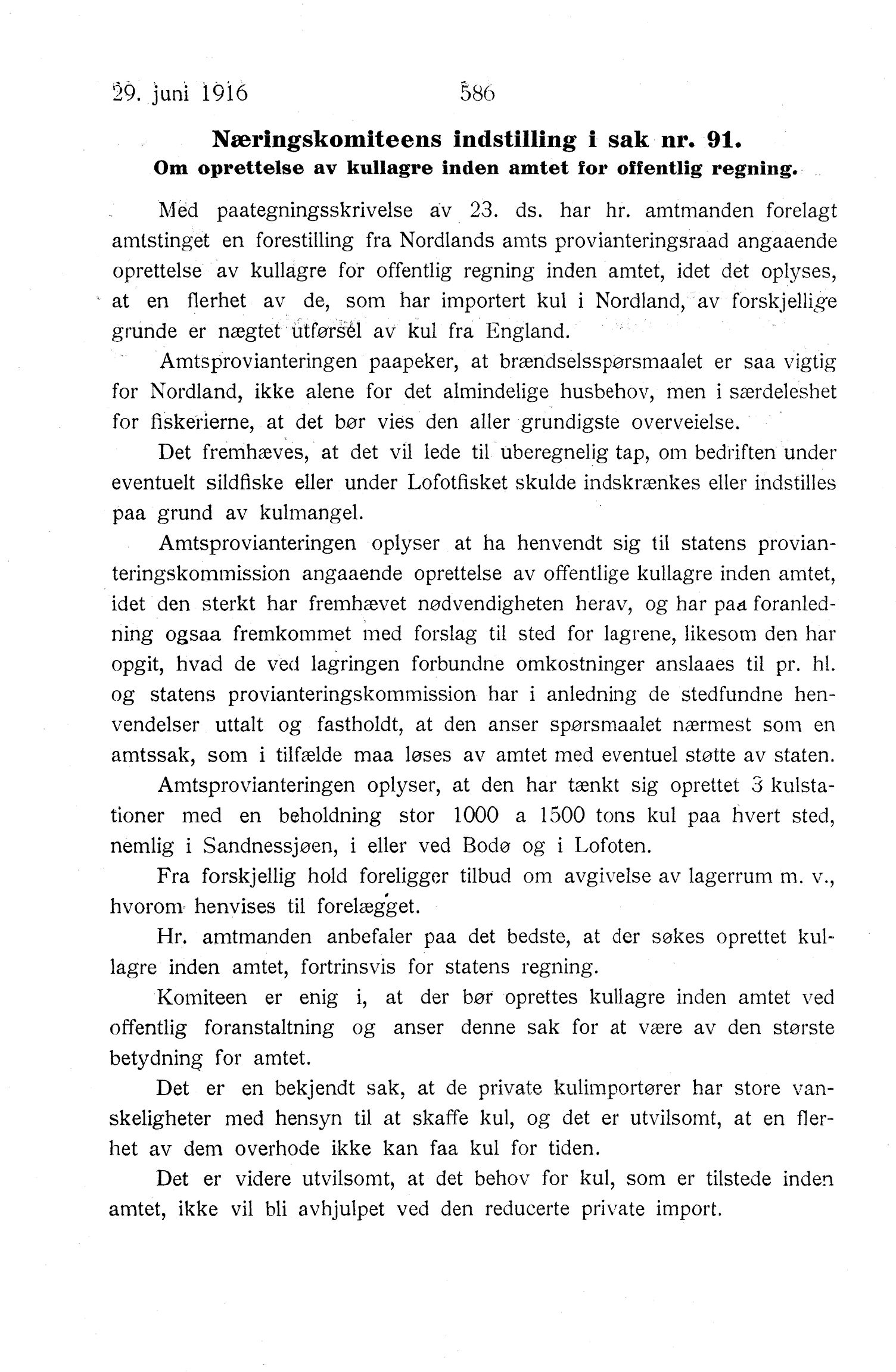 29. juni 1916 586

Næringskomiteens indstilling i sak nr. 91.
Om oprettelse av kullagre inden amtet for offentlig regning.

Med paategningsskrivelse av 23. ds. har hr. amtmanden forelagt amtstinget en forestilling fra Nordlands amts provianteringsraad angaaende oprettelse av kullagre for offentlig regning inden amtet, idet det oplyses, at en flerhet av de, som har importert kul i Nordland, av forskjellige grunde er nægtet utførsel av kul fra England.

Amtsprovianteringen paapeker, at brændselsspørsmaalet er saa vigtig for Nordland, ikke alene for det almindelige husbehov, men i særdeleshet for fiskerierne, at det bør vies den aller grundigste overveielse.

Det fremhæves, at det vil lede til uberegnelig tap, om bedriften under eventuelt sildfiske eller under Lofotfisket skulde indskrænkes eller indstilles paa grund av kulmangel.

Amtsprovianteringen oplyser at ha henvendt sig til statens provianteringskommission angaaende oprettelse av offentlige kullagre inden amtet, idet den sterkt har fremhævet nødvendigheten herav, og har paa foranledning ogsaa fremkommet med forslag til sted for lagrene, likesom den har opgit, hvad de ved lagringen forbundne omkostninger anslaaes til pr. hl. og statens provianteringskommission har i anledning de stedfundne henvendelser uttalt og fastholdt, at den anser spørsmaalet nærmest som en amtssak, som i tilfælde maa løses av amtet med eventuel støtte av staten.

Amtsprovianteringen oplyser, at den har tænkt sig oprettet 3 kulstationer med en beholdning stor 1000 a 1500 tons kul paa hvert sted, nemlig i Sandnessjøen, i eller ved Bodø og i Lofoten.

Fra forskjellig hold foreligger tilbud om avgivelse av lagerrum m. v., hvorom henvises til forelægget.

Hr. amtmanden anbefaler paa det bedste, at der søkes oprettet kullagre inden amtet, fortrinsvis for statens regning.

Komiteen er enig i, at der bør oprettes kullagre inden amtet ved offentlig foranstaltning og anser denne sak for at være av den største betydning for amtet.

Det er en bekjendt sak, at de private kulimportører har store vanskeligheter med hensyn til at skaffe kul, og det er utvilsomt, at en flerhet av dem overhode ikke kan faa kul for tiden.

Det er videre utvilsomt, at det behov for kul, som er tilstede inden amtet, ikke vil bli avhjulpet ved den reducerte private import.